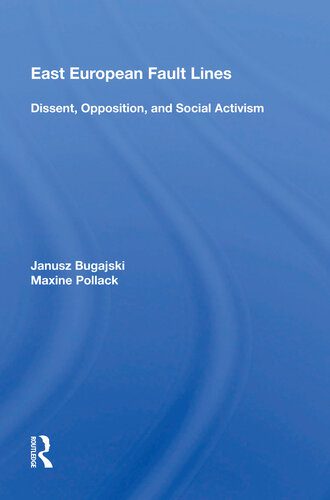 East European Fault Lines

Dissent, Opposition, and Social Activism

Janusz Bugajski
Maxine Pollack

ROUTLEDGE